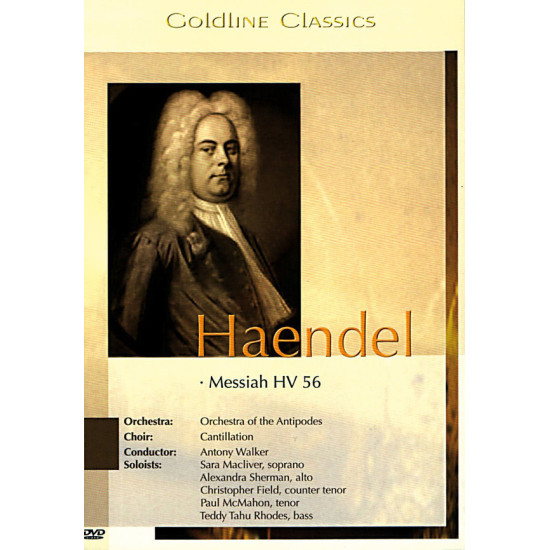 Goldline Classics

Haendel

· Messiah HV 56

Orchestra: Orchestra of the Antipodes
Choir: Cantillation
Conductor: Antony Walker
Soloists: Sara Macliver, soprano
Alexandra Sherman, alto
Christopher Field, counter tenor
Paul McMahon, tenor
Teddy Tahu Rhodes, bass

DVD